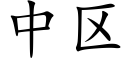 中区